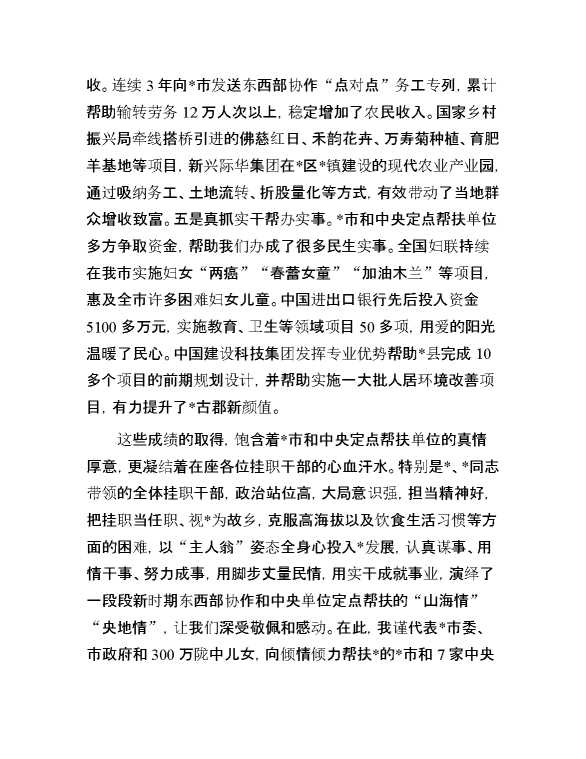 收。连续 3 年向*市发送东西部协作“点对点”务工专列，累计帮助输转劳务 12 万人次以上，稳定增加了农民收入。国家乡村振兴局牵线搭桥引进的佛慈红日、禾韵花卉、万寿菊种植、育肥羊基地等项目，新兴际华集团在*区*镇建设的现代农业产业园，通过吸纳务工、土地流转、折股量化等方式，有效带动了当地群众增收致富。五是真抓实干帮办实事。*市和中央定点帮扶单位多方争取资金，帮助我们办成了很多民生实事。全国妇联持续在我市实施妇女“两癌”“春蕾女童”“加油木兰”等项目，惠及全市许多困难妇女儿童。中国进出口银行先后投入资金 5100 多万元，实施教育、卫生等领域项目 50 多项，用爱的阳光温暖了民心。中国建设科技集团发挥专业优势帮助*县完成 10 多个项目的前期规划设计，并帮助实施一大批人居环境改善项目，有力提升了*古郡新颜值。

这些成绩的取得，饱含着*市和中央定点帮扶单位的真情厚意，更凝结着在座各位挂职干部的心血汗水。特别是*、*同志带领的全体挂职干部，政治站位高，大局意识强，担当精神好，把挂职当任职、视*为故乡，克服高海拔以及饮食生活习惯等方面的困难，以“主人翁”姿态全身心投入*发展，认真谋事、用情干事、努力成事，用脚步丈量民情，用实干成就事业，演绎了一段段新时期东西部协作和中央单位定点帮扶的“山海情”“央地情”，让我们深受敬佩和感动。在此，我谨代表*市委、市政府和 300 万陇中儿女，向倾情倾力帮扶*的*市和 7 家中央